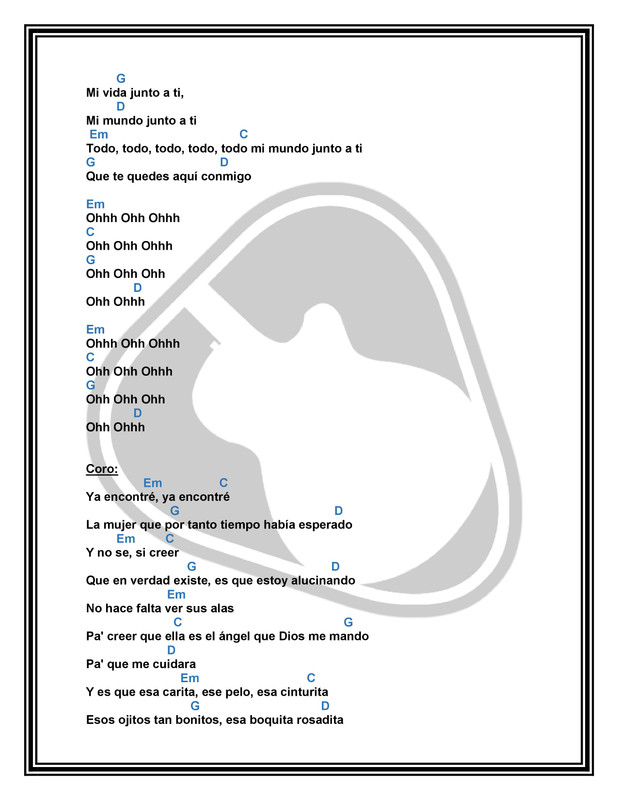 G
Mi vida junto a ti,
D
Mi mundo junto a ti
Em C
Todo, todo, todo, todo, todo mi mundo junto a ti
G D
Que te quedes aquí conmigo

Em
Ohhh Ohh Ohhh
C
Ohh Ohh Ohhh
G
Ohh Ohh Ohh
D
Ohh Ohhh

Em
Ohhh Ohh Ohhh
C
Ohh Ohh Ohhh
G
Ohh Ohh Ohh
D
Ohh Ohhh

Coro:
Em C
Ya encontré, ya encontré
G D
La mujer que por tanto tiempo había esperado
Em C
Y no se, si creer
G D
Que en verdad existe, es que estoy alucinando
Em
No hace falta ver sus alas
C G
Pa' creer que ella es el ángel que Dios me mando
D
Pa' que me cuidara
Em C
Y es que esa carita, ese pelo, esa cinturita
G D
Esos ojitos tan bonitos, esa boquita rosadita